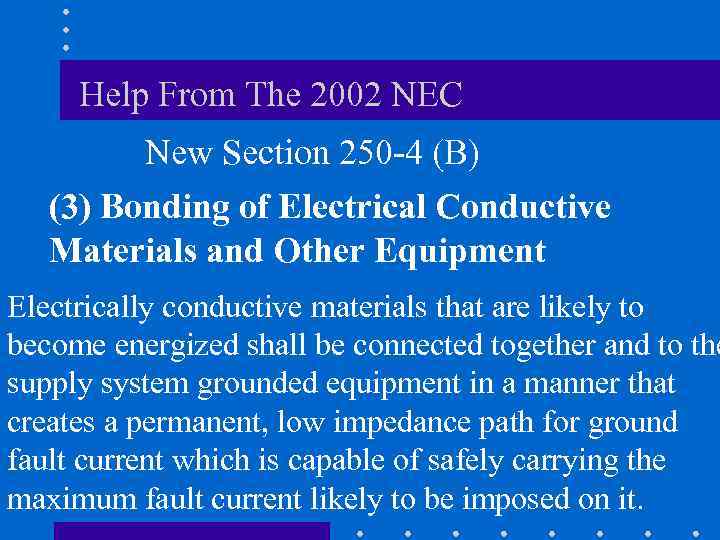 Help From The 2002 NEC

New Section 250-4 (B)

(3) Bonding of Electrical Conductive Materials and Other Equipment

Electrically conductive materials that are likely to become energized shall be connected together and to the supply system grounded equipment in a manner that creates a permanent, low impedance path for ground fault current which is capable of safely carrying the maximum fault current likely to be imposed on it.